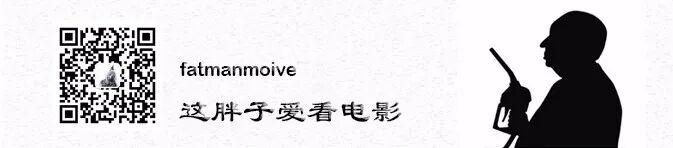 fatmanmoive

这胖子爱看电影